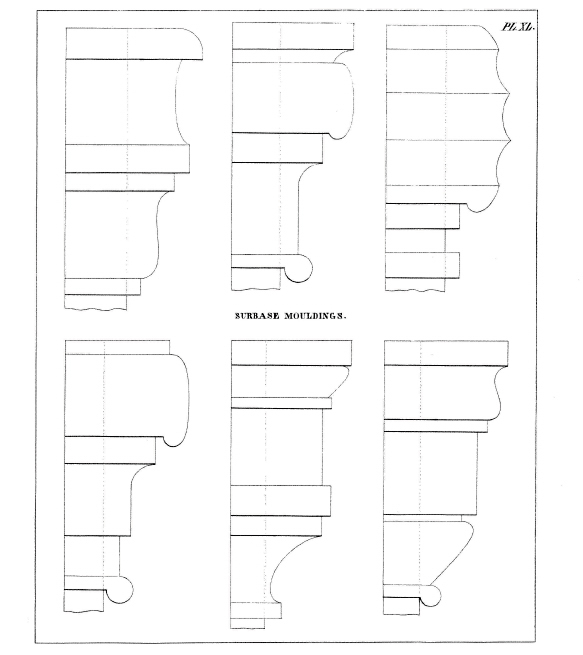 Pl. XL.

SURBASE MOULDINGS.